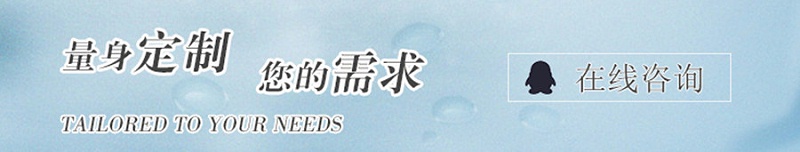 量身定制 您的需求

TAILORED TO YOUR NEEDS

在线咨询